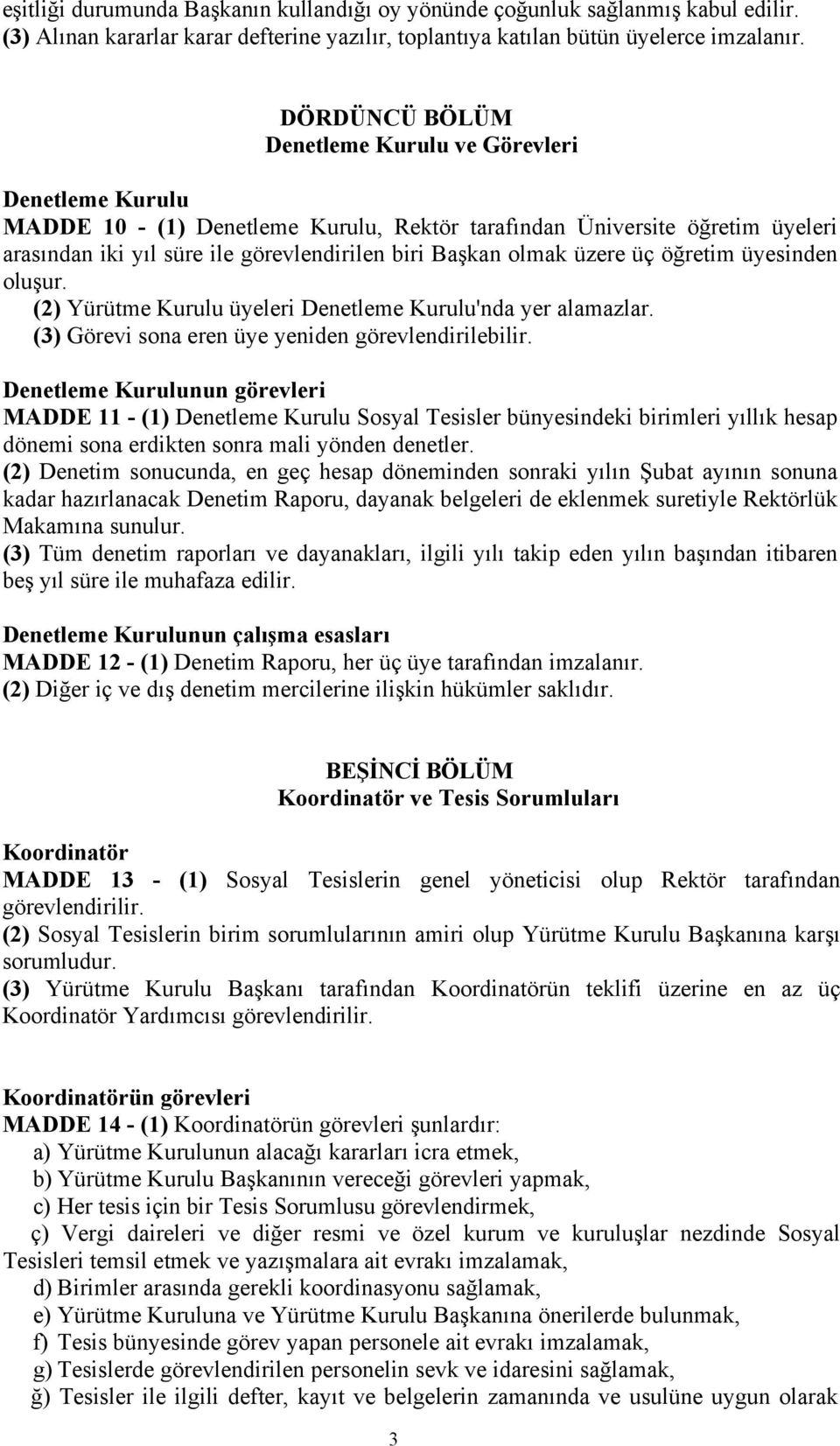 eşitliği durumunda Başkanın kullandığı oy yönünde çoğunluk sağlanmış kabul edilir.
(3) Alınan kararlar karar defterine yazılır, toplantıya katılan bütün üyelerce imzalanır.

DÖRDÜNCÜ BÖLÜM
Denetleme Kurulu ve Görevleri

Denetleme Kurulu
MADDE 10 - (1) Denetleme Kurulu, Rektör tarafından Üniversite öğretim üyeleri arasından iki yıl süre ile görevlendirilen biri Başkan olmak üzere üç öğretim üyesinden oluşur.
(2) Yürütme Kurulu üyeleri Denetleme Kurulu'nda yer alamazlar.
(3) Görevi sona eren üye yeniden görevlendirilebilir.

Denetleme Kurulunun görevleri
MADDE 11 - (1) Denetleme Kurulu Sosyal Tesisler bünyesindeki birimleri yıllık hesap dönemi sona erdikten sonra mali yönden denetler.
(2) Denetim sonucunda, en geç hesap döneminden sonraki yılın Şubat ayının sonuna kadar hazırlanacak Denetim Raporu, dayanak belgeleri de eklenmek suretiyle Rektörlük Makamına sunulur.
(3) Tüm denetim raporları ve dayanakları, ilgili yılı takip eden yılın başından itibaren beş yıl süre ile muhafaza edilir.

Denetleme Kurulunun çalışma esasları
MADDE 12 - (1) Denetim Raporu, her üç üye tarafından imzalanır.
(2) Diğer iç ve dış denetim mercilerine ilişkin hükümler saklıdır.

BEŞİNCİ BÖLÜM
Koordinatör ve Tesis Sorumluları

Koordinatör
MADDE 13 - (1) Sosyal Tesislerin genel yöneticisi olup Rektör tarafından görevlendirilir.
(2) Sosyal Tesislerin birim sorumlularının amiri olup Yürütme Kurulu Başkanına karşı sorumludur.
(3) Yürütme Kurulu Başkanı tarafından Koordinatörün teklifi üzerine en az üç Koordinatör Yardımcısı görevlendirilir.

Koordinatörün görevleri
MADDE 14 - (1) Koordinatörün görevleri şunlardır:
a) Yürütme Kurulunun alacağı kararları icra etmek,
b) Yürütme Kurulu Başkanının vereceği görevleri yapmak,
c) Her tesis için bir Tesis Sorumlusu görevlendirmek,
ç) Vergi daireleri ve diğer resmi ve özel kurum ve kuruluşlar nezdinde Sosyal Tesisleri temsil etmek ve yazışmalara ait evrakı imzalamak,
d) Birimler arasında gerekli koordinasyonu sağlamak,
e) Yürütme Kuruluna ve Yürütme Kurulu Başkanına önerilerde bulunmak,
f) Tesis bünyesinde görev yapan personele ait evrakı imzalamak,
g) Tesislerde görevlendirilen personelin sevk ve idaresini sağlamak,
ğ) Tesisler ile ilgili defter, kayıt ve belgelerin zamanında ve usulüne uygun olarak

3